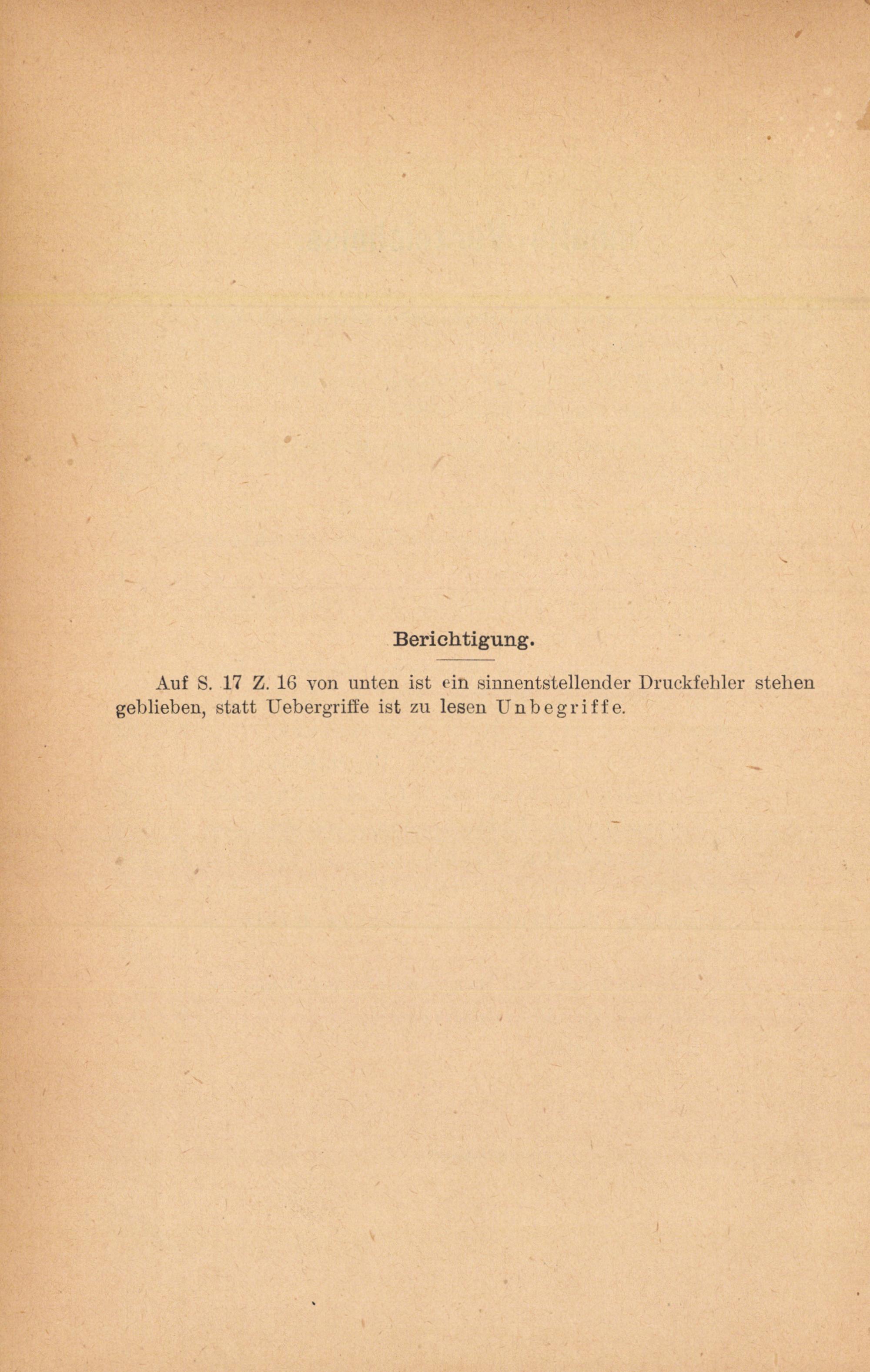 Berichtigung.

Auf S. 17 Z. 16 von unten ist ein sinnentstellender Druckfehler stehen geblieben, statt Uebergriffe ist zu lesen Unbegriffe.